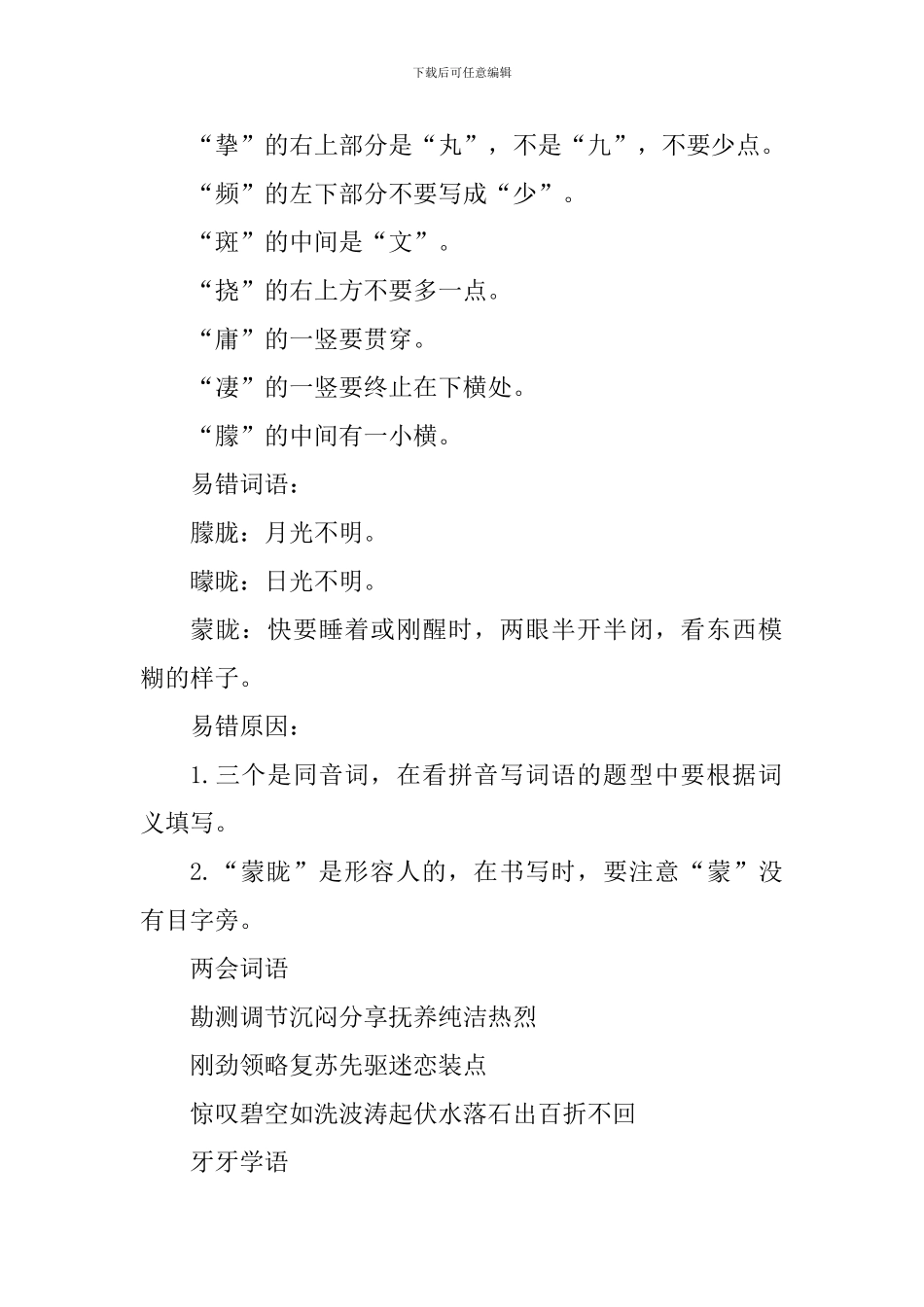 下载后可任意编辑

“挚”的右上部分是“丸”，不是“九”，不要少点。

“频”的左下部分不要写成“少”。

“斑”的中间是“文”。

“挠”的右上方不要多一点。

“庸”的一竖要贯穿。

“凄”的一竖要终止在下横处。

“朦”的中间有一小横。

易错词语：

朦胧：月光不明。

曚昽：日光不明。

蒙眬：快要睡着或刚醒时，两眼半开半闭，看东西模糊的样子。

易错原因：

1.三个是同音词，在看拼音写词语的题型中要根据词义填写。

2.“蒙眬”是形容人的，在书写时，要注意“蒙”没有目字旁。

两会词语

勘测调节沉闷分享抚养纯洁热烈

刚劲领略复苏先驱迷恋装点

惊叹碧空如洗波涛起伏水落石出百折不回

牙牙学语